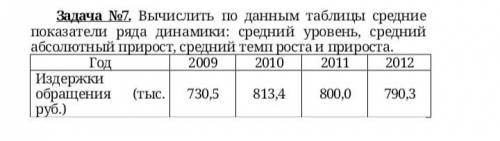 Задача №7. Вычислить по данным таблицы средние показатели ряда динамики: средний уровень, средний абсолютный прирост, средний темп роста и прироста.

| Год | 2009 | 2010 | 2011 | 2012 |
|---|---|---|---|---|
| Издержки обращения (тыс. руб.) | 730,5 | 813,4 | 800,0 | 790,3 |